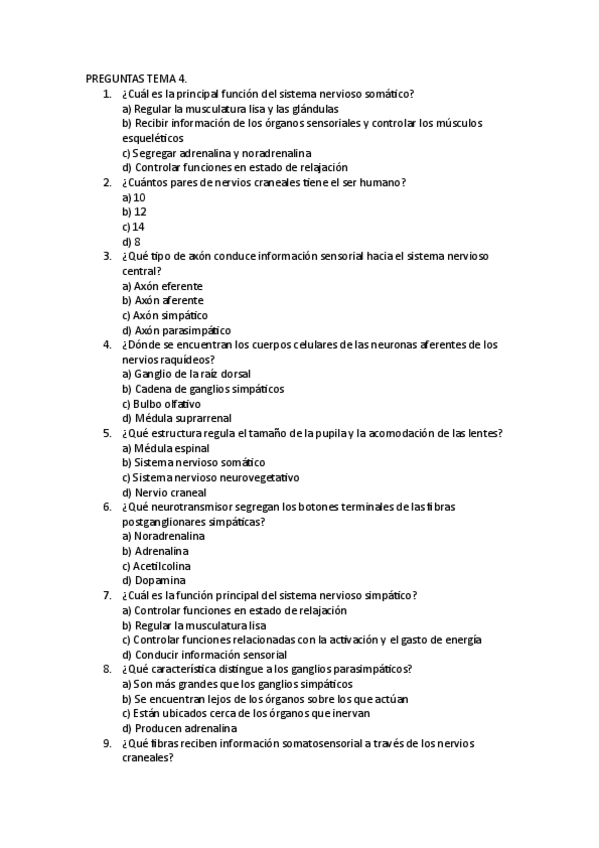 PREGUNTAS TEMA 4.

1. ¿Cuál es la principal función del sistema nervioso somático?
a) Regular la musculatura lisa y las glándulas
b) Recibir información de los órganos sensoriales y controlar los músculos esqueléticos
c) Segregar adrenalina y noradrenalina
d) Controlar funciones en estado de relajación

2. ¿Cuántos pares de nervios craneales tiene el ser humano?
a) 10
b) 12
c) 14
d) 8

3. ¿Qué tipo de axón conduce información sensorial hacia el sistema nervioso central?
a) Axón eferente
b) Axón aferente
c) Axón simpático
d) Axón parasimpático

4. ¿Dónde se encuentran los cuerpos celulares de las neuronas aferentes de los nervios raquídeos?
a) Ganglio de la raíz dorsal
b) Cadena de ganglios simpáticos
c) Bulbo olfativo
d) Médula suprarrenal

5. ¿Qué estructura regula el tamaño de la pupila y la acomodación de las lentes?
a) Médula espinal
b) Sistema nervioso somático
c) Sistema nervioso neurovegetativo
d) Nervio craneal

6. ¿Qué neurotransmisor segregan los botones terminales de las fibras postganglionares simpáticas?
a) Noradrenalina
b) Adrenalina
c) Acetilcolina
d) Dopamina

7. ¿Cuál es la función principal del sistema nervioso simpático?
a) Controlar funciones en estado de relajación
b) Regular la musculatura lisa
c) Controlar funciones relacionadas con la activación y el gasto de energía
d) Conducir información sensorial

8. ¿Qué característica distingue a los ganglios parasimpáticos?
a) Son más grandes que los ganglios simpáticos
b) Se encuentran lejos de los órganos sobre los que actúan
c) Están ubicados cerca de los órganos que inervan
d) Producen adrenalina

9. ¿Qué fibras reciben información somatosensorial a través de los nervios craneales?